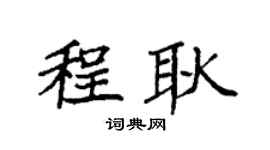 程耿

词典网